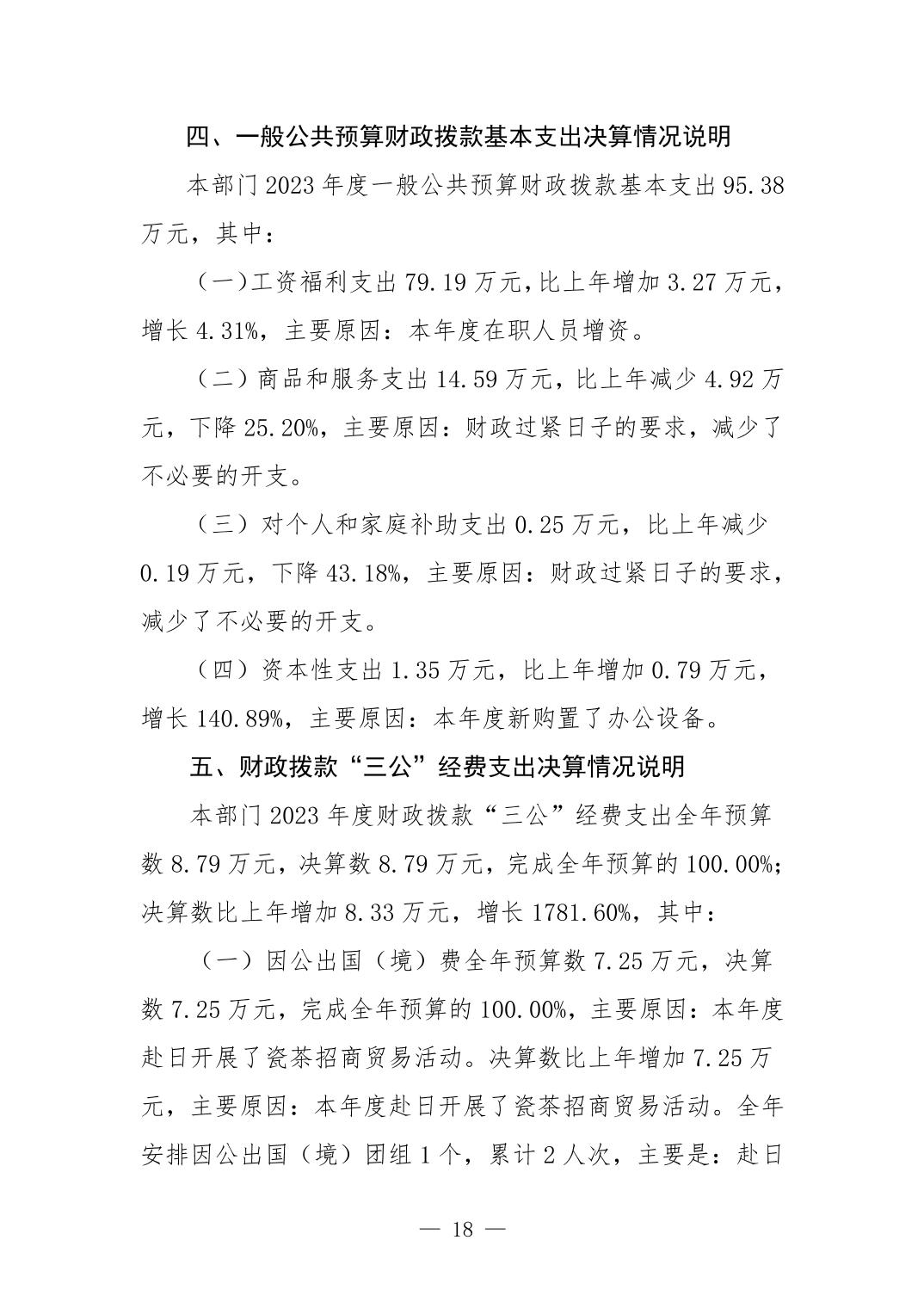 四、一般公共预算财政拨款基本支出决算情况说明

本部门 2023 年度一般公共预算财政拨款基本支出 95.38 万元，其中：

（一）工资福利支出 79.19 万元，比上年增加 3.27 万元，增长 4.31%，主要原因：本年度在职人员增资。

（二）商品和服务支出 14.59 万元，比上年减少 4.92 万元，下降 25.20%，主要原因：财政过紧日子的要求，减少了不必要的开支。

（三）对个人和家庭补助支出 0.25 万元，比上年减少 0.19 万元，下降 43.18%，主要原因：财政过紧日子的要求，减少了不必要的开支。

（四）资本性支出 1.35 万元，比上年增加 0.79 万元，增长 140.89%，主要原因：本年度新购置了办公设备。

五、财政拨款“三公”经费支出决算情况说明

本部门 2023 年度财政拨款“三公”经费支出全年预算数 8.79 万元，决算数 8.79 万元，完成全年预算的 100.00%；决算数比上年增加 8.33 万元，增长 1781.60%，其中：

（一）因公出国（境）费全年预算数 7.25 万元，决算数 7.25 万元，完成全年预算的 100.00%，主要原因：本年度赴日开展了瓷茶招商贸易活动。决算数比上年增加 7.25 万元，主要原因：本年度赴日开展了瓷茶招商贸易活动。全年安排因公出国（境）团组 1 个，累计 2 人次，主要是：赴日

— 18 —